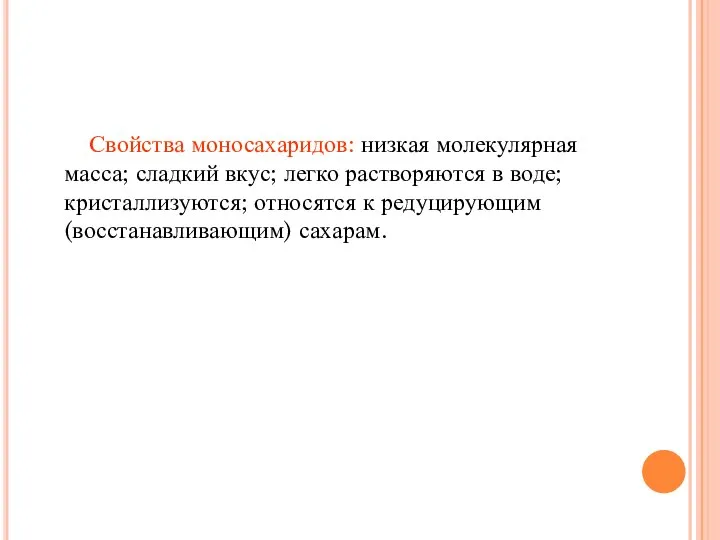 Свойства моносахаридов: низкая молекулярная масса; сладкий вкус; легко растворяются в воде; кристаллизуются; относятся к редуцирующим (восстанавливающим) сахарам.